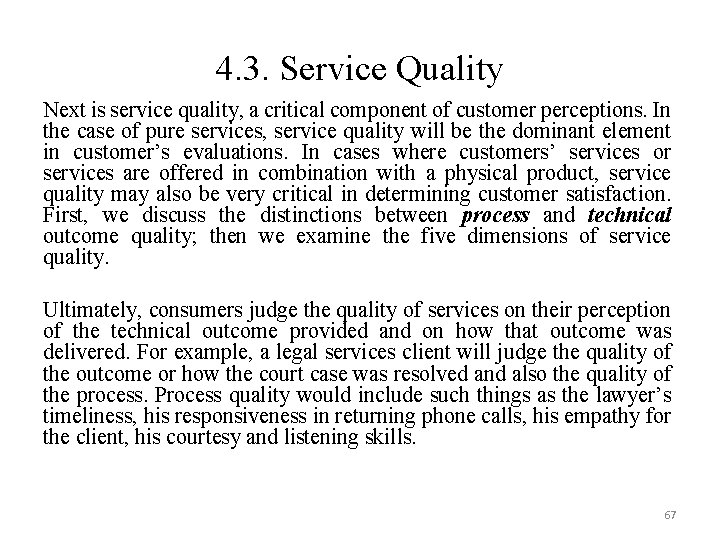 4.3. Service Quality

Next is service quality, a critical component of customer perceptions. In the case of pure services, service quality will be the dominant element in customer's evaluations. In cases where customers' services or services are offered in combination with a physical product, service quality may also be very critical in determining customer satisfaction. First, we discuss the distinctions between process and technical outcome quality; then we examine the five dimensions of service quality.

Ultimately, consumers judge the quality of services on their perception of the technical outcome provided and on how that outcome was delivered. For example, a legal services client will judge the quality of the outcome or how the court case was resolved and also the quality of the process. Process quality would include such things as the lawyer's timeliness, his responsiveness in returning phone calls, his empathy for the client, his courtesy and listening skills.

67